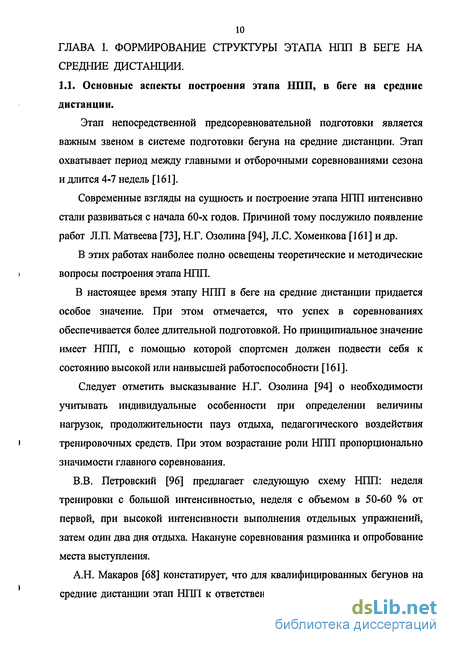 10

ГЛАВА I. ФОРМИРОВАНИЕ СТРУКТУРЫ ЭТАПА НПП В БЕГЕ НА СРЕДНИЕ ДИСТАНЦИИ.

1.1. Основные аспекты построения этапа НПП, в беге на средние дистанции.

Этап непосредственной предсоревновательной подготовки является важным звеном в системе подготовки бегуна на средние дистанции. Этап охватывает период между главными и отборочными соревнованиями сезона и длится 4-7 недель [161].

Современные взгляды на сущность и построение этапа НПП интенсивно стали развиваться с начала 60-х годов. Причиной тому послужило появление работ Л.П. Матвеева [73], Н.Г. Озолина [94], Л.С. Хоменкова [161] и др.

В этих работах наиболее полно освещены теоретические и методические вопросы построения этапа НПП.

В настоящее время этапу НПП в беге на средние дистанции придается особое значение. При этом отмечается, что успех в соревнованиях обеспечивается более длительной подготовкой. Но принципиальное значение имеет НПП, с помощью которой спортсмен должен подвести себя к состоянию высокой или наивысшей работоспособности [161].

Следует отметить высказывание Н.Г. Озолина [94] о необходимости учитывать индивидуальные особенности при определении величины нагрузок, продолжительности пауз отдыха, педагогического воздействия тренировочных средств. При этом возрастание роли НПП пропорционально значимости главного соревнования.

В.В. Петровский [96] предлагает следующую схему НПП: неделя тренировки с большой интенсивностью, неделя с объемом в 50-60 % от первой, при высокой интенсивности выполнения отдельных упражнений, затем один два дня отдыха. Накануне соревнования разминка и опробование места выступления.

А.Н. Макаров [68] констатирует, что для квалифицированных бегунов на средние дистанции этап НПП к ответствен

dsLib.net
библиотека диссертаций